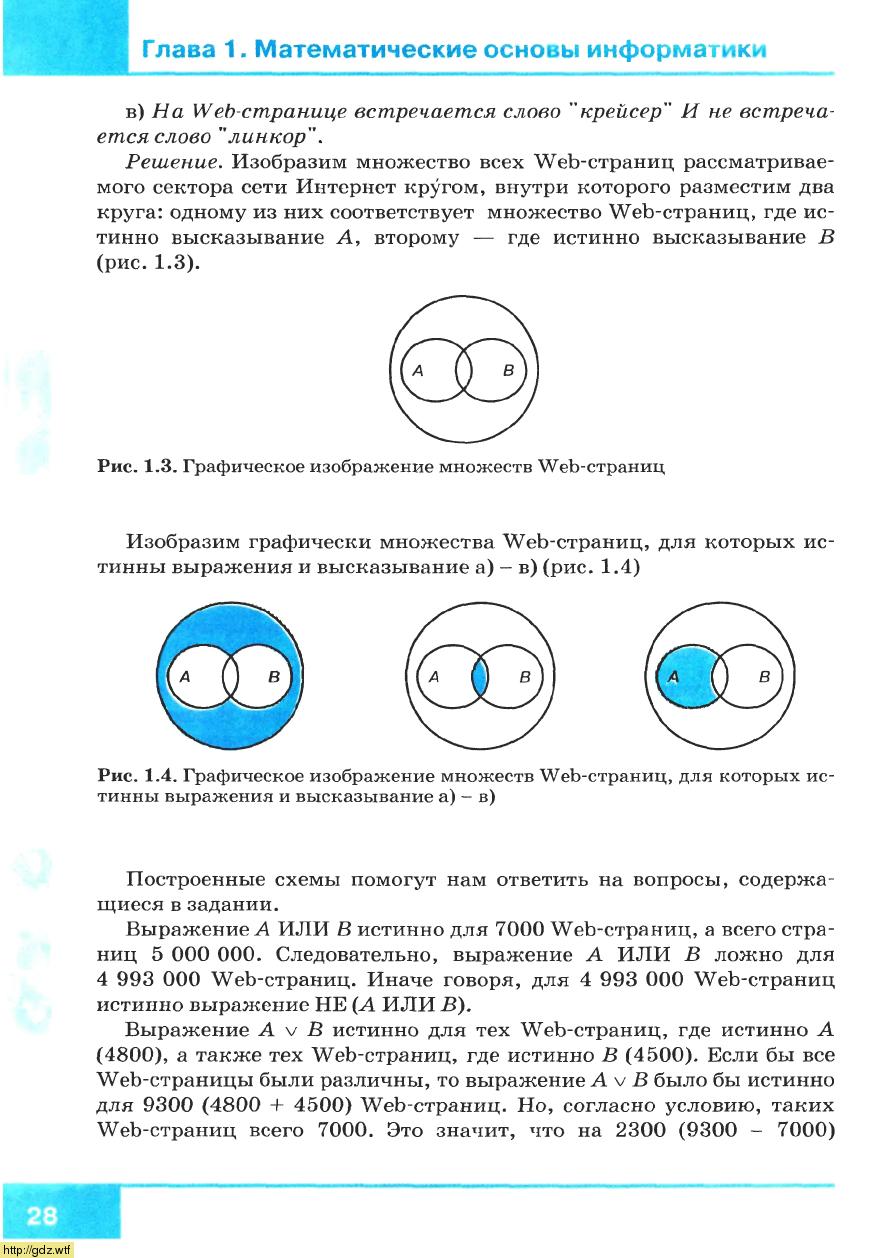 Глава 1. Математические основы информатики

в) На Web-странице встречается слово "крейсер" И не встречается слово "линкор".

Решение. Изобразим множество всех Web-страниц рассматриваемого сектора сети Интернет кру́гом, внутри которого разместим два круга: одному из них соответствует множество Web-страниц, где истинно высказывание $A$, второму — где истинно высказывание $B$ (рис. 1.3).

A B

Рис. 1.3. Графическое изображение множеств Web-страниц

Изобразим графически множества Web-страниц, для которых истинны выражения и высказывание а) – в) (рис. 1.4)

A B A B A B

Рис. 1.4. Графическое изображение множеств Web-страниц, для которых истинны выражения и высказывание а) – в)

Построенные схемы помогут нам ответить на вопросы, содержащиеся в задании.

Выражение $A$ ИЛИ $B$ истинно для 7000 Web-страниц, а всего страниц 5 000 000. Следовательно, выражение $A$ ИЛИ $B$ ложно для 4 993 000 Web-страниц. Иначе говоря, для 4 993 000 Web-страниц истинно выражение НЕ ($A$ ИЛИ $B$).

Выражение $A \vee B$ истинно для тех Web-страниц, где истинно $A$ (4800), а также тех Web-страниц, где истинно $B$ (4500). Если бы все Web-страницы были различны, то выражение $A \vee B$ было бы истинно для 9300 (4800 + 4500) Web-страниц. Но, согласно условию, таких Web-страниц всего 7000. Это значит, что на 2300 (9300 – 7000)

28

http://gdz.wtf